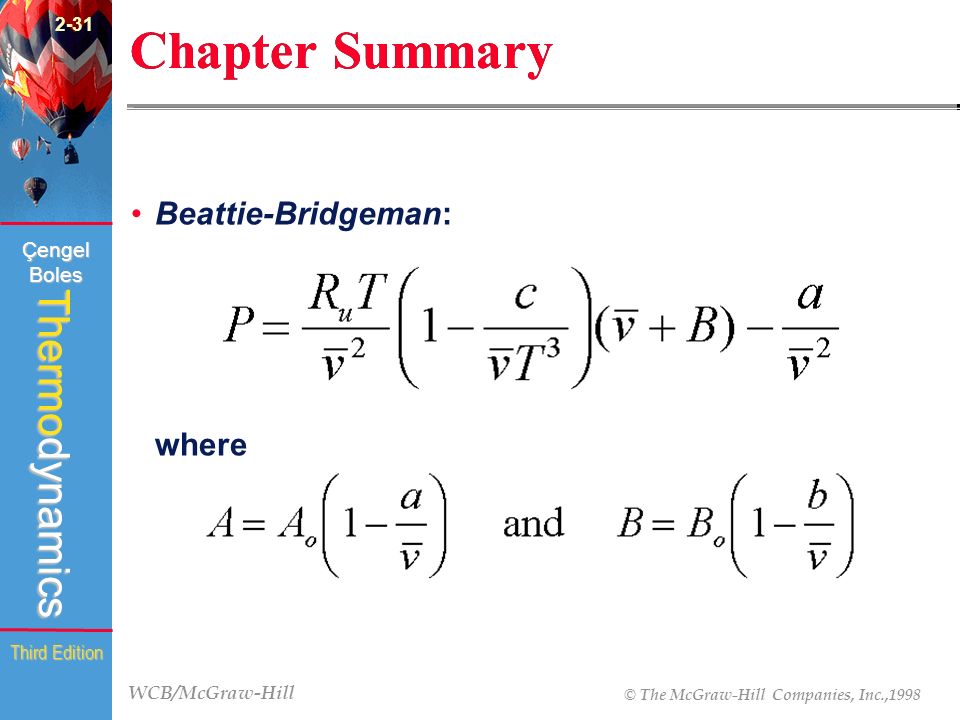 2-31

Çengel Boles

Thermodynamics

Third Edition

Chapter Summary

• Beattie-Bridgeman:

$P = \frac{R_u T}{\bar{v}^2}\left(1 - \frac{c}{\bar{v}T^3}\right)(\bar{v} + B) - \frac{a}{\bar{v}^2}$

where

$A = A_o\left(1 - \frac{a}{\bar{v}}\right)$ and $B = B_o\left(1 - \frac{b}{\bar{v}}\right)$

WCB/McGraw-Hill

© The McGraw-Hill Companies, Inc.,1998